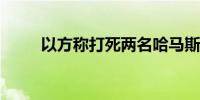 以方称打死两名哈马斯